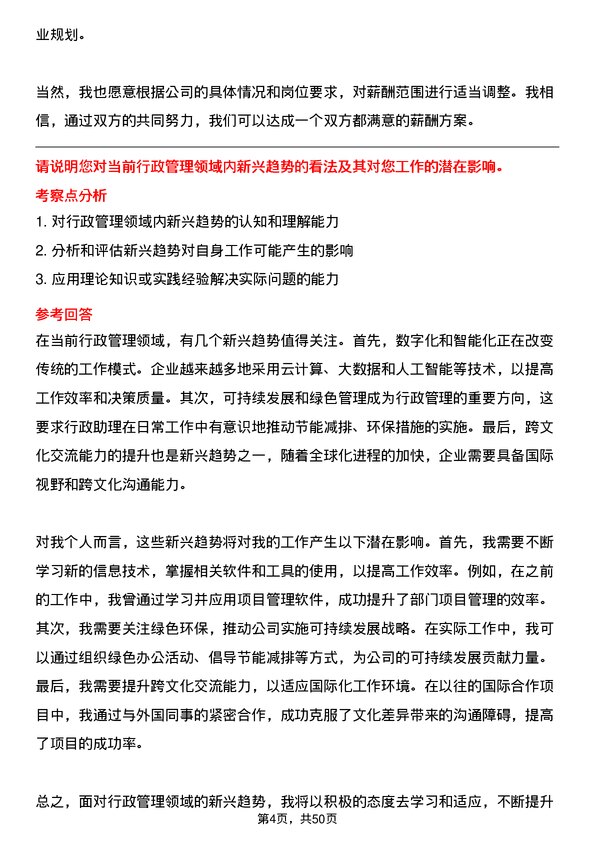 业规划。

当然，我也愿意根据公司的具体情况和岗位要求，对薪酬范围进行适当调整。我相信，通过双方的共同努力，我们可以达成一个双方都满意的薪酬方案。

请说明您对当前行政管理领域内新兴趋势的看法及其对您工作的潜在影响。

考察点分析

1. 对行政管理领域内新兴趋势的认知和理解能力

2. 分析和评估新兴趋势对自身工作可能产生的影响

3. 应用理论知识或实践经验解决实际问题的能力

参考回答

在当前行政管理领域，有几个新兴趋势值得关注。首先，数字化和智能化正在改变传统的工作模式。企业越来越多地采用云计算、大数据和人工智能等技术，以提高工作效率和决策质量。其次，可持续发展和绿色管理成为行政管理的重要方向，这要求行政助理在日常工作中有意识地推动节能减排、环保措施的实施。最后，跨文化交流能力的提升也是新兴趋势之一，随着全球化进程的加快，企业需要具备国际视野和跨文化沟通能力。

对我个人而言，这些新兴趋势将对我的工作产生以下潜在影响。首先，我需要不断学习新的信息技术，掌握相关软件和工具的使用，以提高工作效率。例如，在之前的工作中，我曾通过学习并应用项目管理软件，成功提升了部门项目管理的效率。其次，我需要关注绿色环保，推动公司实施可持续发展战略。在实际工作中，我可以通过组织绿色办公活动、倡导节能减排等方式，为公司的可持续发展贡献力量。最后，我需要提升跨文化交流能力，以适应国际化工作环境。在以往的国际合作项目中，我通过与外国同事的紧密合作，成功克服了文化差异带来的沟通障碍，提高了项目的成功率。

总之，面对行政管理领域的新兴趋势，我将以积极的态度去学习和适应，不断提升

第4页，共50页